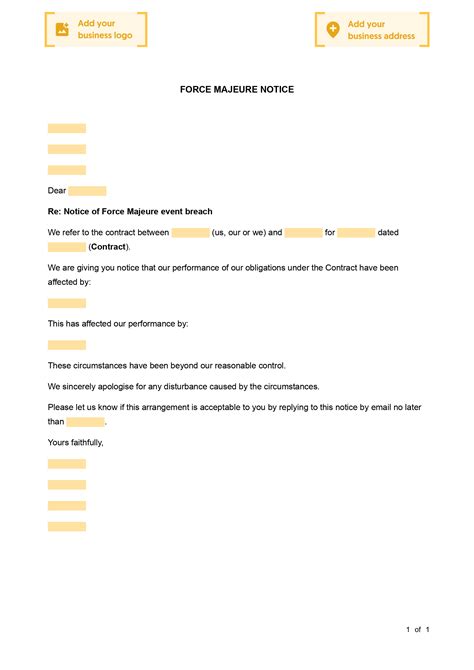 Add your business logo

Add your business address

FORCE MAJEURE NOTICE

Dear

Re: Notice of Force Majeure event breach

We refer to the contract between (us, our or we) and for dated (Contract).

We are giving you notice that our performance of our obligations under the Contract have been affected by:

This has affected our performance by:

These circumstances have been beyond our reasonable control.

We sincerely apologise for any disturbance caused by the circumstances.

Please let us know if this arrangement is acceptable to you by replying to this notice by email no later than .

Yours faithfully,

1 of 1